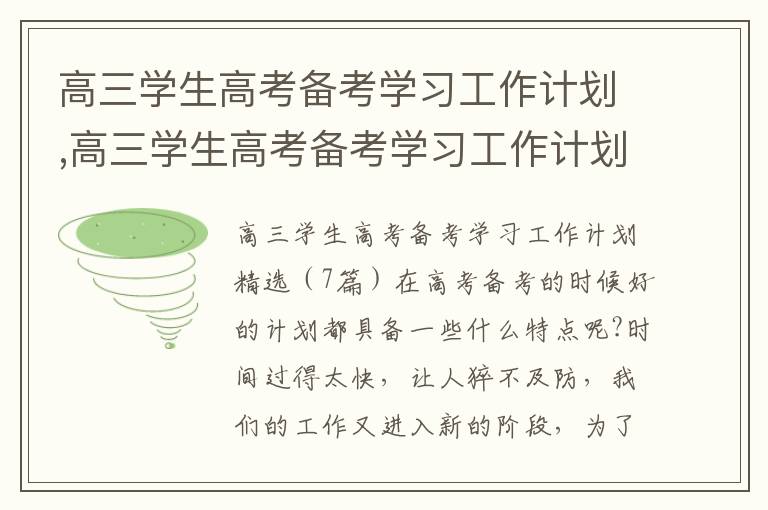 高三学生高考备考学习工作计划,高三学生高考备考学习工作计划

高三学生高考备考学习工作计划精选（7篇）在高考备考的时候好的计划都具备一些什么特点呢?时间过得太快，让人猝不及防，我们的工作又进入新的阶段，为了